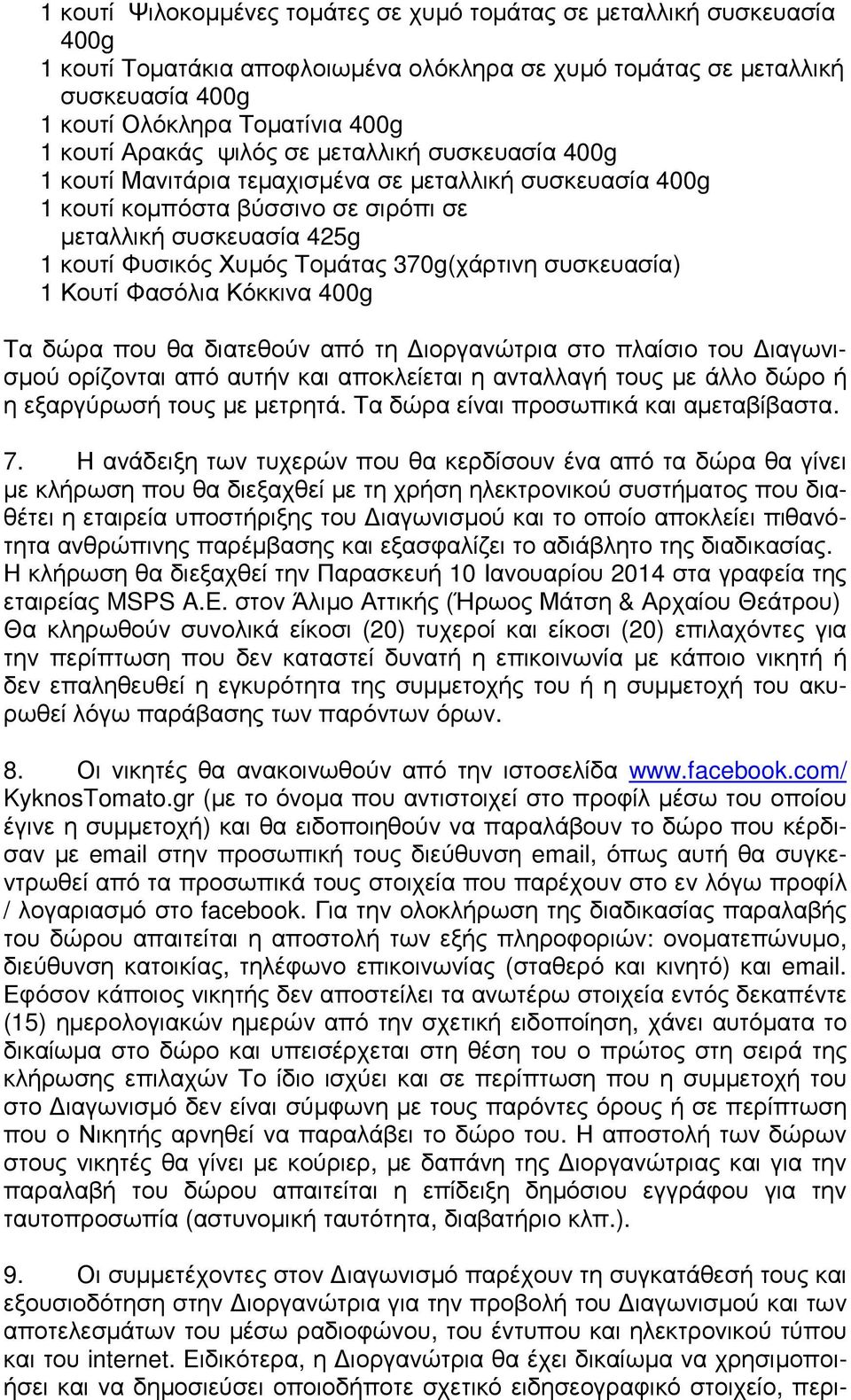 1 κουτί Ψιλοκομμένες τομάτες σε χυμό τομάτας σε μεταλλική συσκευασία 400g
1 κουτί Τοματάκια αποφλοιωμένα ολόκληρα σε χυμό τομάτας σε μεταλλική συσκευασία 400g
1 κουτί Ολόκληρα Τοματίνια 400g
1 κουτί Αρακάς ψιλός σε μεταλλική συσκευασία 400g
1 κουτί Μανιτάρια τεμαχισμένα σε μεταλλική συσκευασία 400g
1 κουτί κομπόστα βύσσινο σε σιρόπι σε μεταλλική συσκευασία 425g
1 κουτί Φυσικός Χυμός Τομάτας 370g(χάρτινη συσκευασία)
1 Κουτί Φασόλια Κόκκινα 400g

Τα δώρα που θα διατεθούν από τη Διοργανώτρια στο πλαίσιο του Διαγωνισμού ορίζονται από αυτήν και αποκλείεται η ανταλλαγή τους με άλλο δώρο ή η εξαργύρωσή τους με μετρητά. Τα δώρα είναι προσωπικά και αμεταβίβαστα.

7. Η ανάδειξη των τυχερών που θα κερδίσουν ένα από τα δώρα θα γίνει με κλήρωση που θα διεξαχθεί με τη χρήση ηλεκτρονικού συστήματος που διαθέτει η εταιρεία υποστήριξης του Διαγωνισμού και το οποίο αποκλείει πιθανότητα ανθρώπινης παρέμβασης και εξασφαλίζει το αδιάβλητο της διαδικασίας. Η κλήρωση θα διεξαχθεί την Παρασκευή 10 Ιανουαρίου 2014 στα γραφεία της εταιρείας MSPS A.E. στον Άλιμο Αττικής (Ήρωος Μάτση & Αρχαίου Θεάτρου) Θα κληρωθούν συνολικά είκοσι (20) τυχεροί και είκοσι (20) επιλαχόντες για την περίπτωση που δεν καταστεί δυνατή η επικοινωνία με κάποιο νικητή ή δεν επαληθευθεί η εγκυρότητα της συμμετοχής του ή η συμμετοχή του ακυρωθεί λόγω παράβασης των παρόντων όρων.

8. Οι νικητές θα ανακοινωθούν από την ιστοσελίδα www.facebook.com/KyknosTomato.gr (με το όνομα που αντιστοιχεί στο προφίλ μέσω του οποίου έγινε η συμμετοχή) και θα ειδοποιηθούν να παραλάβουν το δώρο που κέρδισαν με email στην προσωπική τους διεύθυνση email, όπως αυτή θα συγκεντρωθεί από τα προσωπικά τους στοιχεία που παρέχουν στο εν λόγω προφίλ / λογαριασμό στο facebook. Για την ολοκλήρωση της διαδικασίας παραλαβής του δώρου απαιτείται η αποστολή των εξής πληροφοριών: ονοματεπώνυμο, διεύθυνση κατοικίας, τηλέφωνο επικοινωνίας (σταθερό και κινητό) και email. Εφόσον κάποιος νικητής δεν αποστείλει τα ανωτέρω στοιχεία εντός δεκαπέντε (15) ημερολογιακών ημερών από την σχετική ειδοποίηση, χάνει αυτόματα το δικαίωμα στο δώρο και υπεισέρχεται στη θέση του ο πρώτος στη σειρά της κλήρωσης επιλαχών Το ίδιο ισχύει και σε περίπτωση που η συμμετοχή του στο Διαγωνισμό δεν είναι σύμφωνη με τους παρόντες όρους ή σε περίπτωση που ο Νικητής αρνηθεί να παραλάβει το δώρο του. Η αποστολή των δώρων στους νικητές θα γίνει με κούριερ, με δαπάνη της Διοργανώτριας και για την παραλαβή του δώρου απαιτείται η επίδειξη δημόσιου εγγράφου για την ταυτοπροσωπία (αστυνομική ταυτότητα, διαβατήριο κλπ.).

9. Οι συμμετέχοντες στον Διαγωνισμό παρέχουν τη συγκατάθεσή τους και εξουσιοδότηση στην Διοργανώτρια για την προβολή του Διαγωνισμού και των αποτελεσμάτων του μέσω ραδιοφώνου, του έντυπου και ηλεκτρονικού τύπου και του internet. Ειδικότερα, η Διοργανώτρια θα έχει δικαίωμα να χρησιμοποιήσει και να δημοσιεύσει οποιοδήποτε σχετικό ειδησεογραφικό στοιχείο, περι-